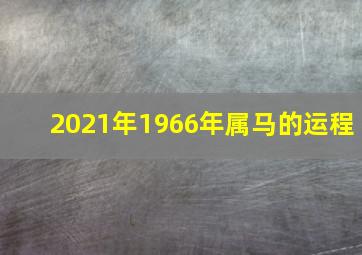 2021年1966年属马的运程